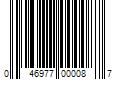 0 46977 00008 7